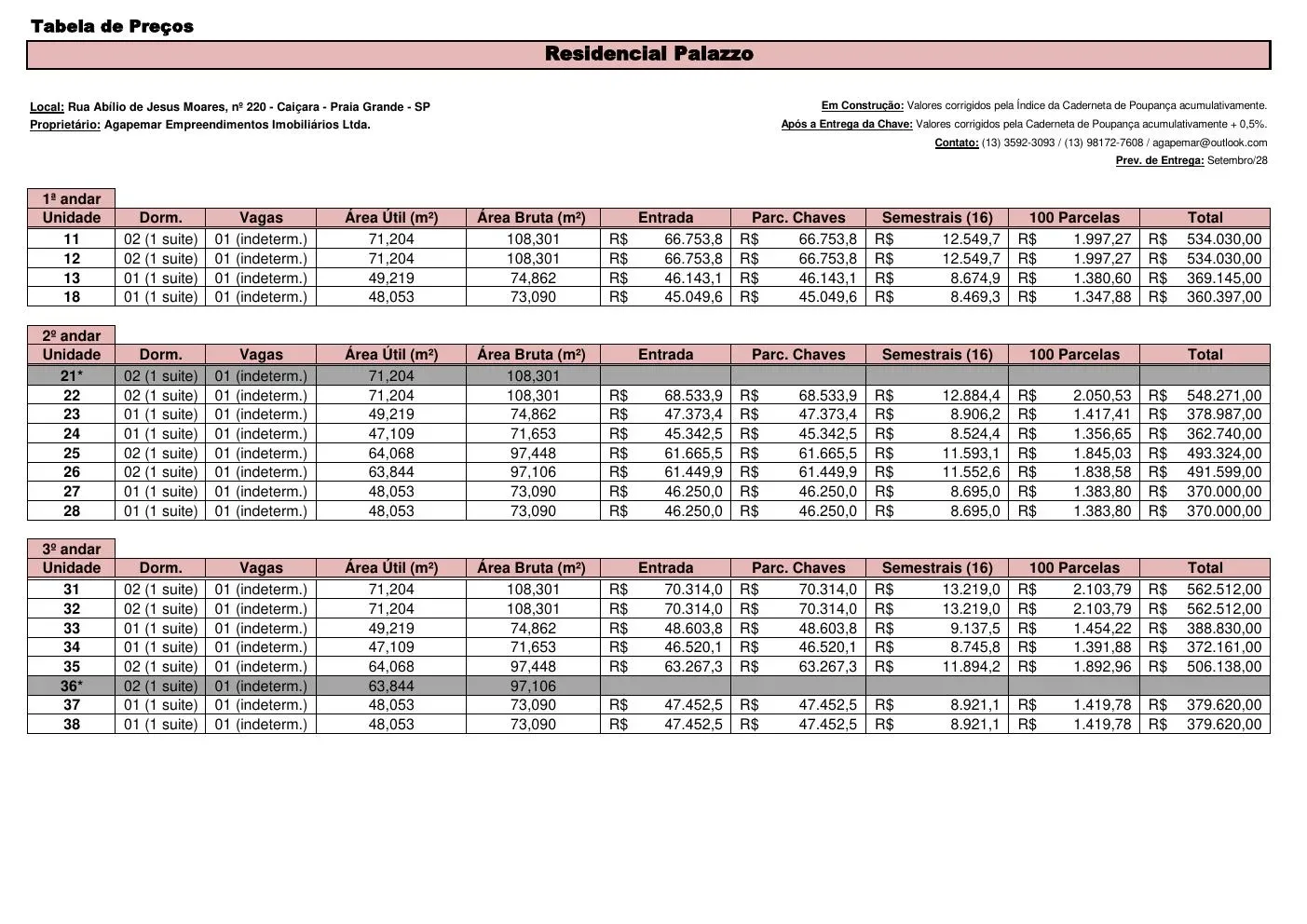 Tabela de Preços

Residencial Palazzo

Local: Rua Abílio de Jesus Moares, nº 220 - Caiçara - Praia Grande - SP
Proprietário: Agapemar Empreendimentos Imobiliários Ltda.

Em Construção: Valores corrigidos pela Índice da Caderneta de Poupança acumulativamente.
Após a Entrega da Chave: Valores corrigidos pela Caderneta de Poupança acumulativamente + 0,5%.
Contato: (13) 3592-3093 / (13) 98172-7608 / agapemar@outlook.com
Prev. de Entrega: Setembro/28

1ª andar

| Unidade | Dorm. | Vagas | Área Útil (m²) | Área Bruta (m²) | Entrada | Parc. Chaves | Semestrais (16) | 100 Parcelas | Total |
|---|---|---|---|---|---|---|---|---|---|
| 11 | 02 (1 suite) | 01 (indeterm.) | 71,204 | 108,301 | R$ 66.753,8 | R$ 66.753,8 | R$ 12.549,7 | R$ 1.997,27 | R$ 534.030,00 |
| 12 | 02 (1 suite) | 01 (indeterm.) | 71,204 | 108,301 | R$ 66.753,8 | R$ 66.753,8 | R$ 12.549,7 | R$ 1.997,27 | R$ 534.030,00 |
| 13 | 01 (1 suite) | 01 (indeterm.) | 49,219 | 74,862 | R$ 46.143,1 | R$ 46.143,1 | R$ 8.674,9 | R$ 1.380,60 | R$ 369.145,00 |
| 18 | 01 (1 suite) | 01 (indeterm.) | 48,053 | 73,090 | R$ 45.049,6 | R$ 45.049,6 | R$ 8.469,3 | R$ 1.347,88 | R$ 360.397,00 |

2º andar

| Unidade | Dorm. | Vagas | Área Útil (m²) | Área Bruta (m²) | Entrada | Parc. Chaves | Semestrais (16) | 100 Parcelas | Total |
|---|---|---|---|---|---|---|---|---|---|
| 21* | 02 (1 suite) | 01 (indeterm.) | 71,204 | 108,301 | | | | | |
| 22 | 02 (1 suite) | 01 (indeterm.) | 71,204 | 108,301 | R$ 68.533,9 | R$ 68.533,9 | R$ 12.884,4 | R$ 2.050,53 | R$ 548.271,00 |
| 23 | 01 (1 suite) | 01 (indeterm.) | 49,219 | 74,862 | R$ 47.373,4 | R$ 47.373,4 | R$ 8.906,2 | R$ 1.417,41 | R$ 378.987,00 |
| 24 | 01 (1 suite) | 01 (indeterm.) | 47,109 | 71,653 | R$ 45.342,5 | R$ 45.342,5 | R$ 8.524,4 | R$ 1.356,65 | R$ 362.740,00 |
| 25 | 02 (1 suite) | 01 (indeterm.) | 64,068 | 97,448 | R$ 61.665,5 | R$ 61.665,5 | R$ 11.593,1 | R$ 1.845,03 | R$ 493.324,00 |
| 26 | 02 (1 suite) | 01 (indeterm.) | 63,844 | 97,106 | R$ 61.449,9 | R$ 61.449,9 | R$ 11.552,6 | R$ 1.838,58 | R$ 491.599,00 |
| 27 | 01 (1 suite) | 01 (indeterm.) | 48,053 | 73,090 | R$ 46.250,0 | R$ 46.250,0 | R$ 8.695,0 | R$ 1.383,80 | R$ 370.000,00 |
| 28 | 01 (1 suite) | 01 (indeterm.) | 48,053 | 73,090 | R$ 46.250,0 | R$ 46.250,0 | R$ 8.695,0 | R$ 1.383,80 | R$ 370.000,00 |

3º andar

| Unidade | Dorm. | Vagas | Área Útil (m²) | Área Bruta (m²) | Entrada | Parc. Chaves | Semestrais (16) | 100 Parcelas | Total |
|---|---|---|---|---|---|---|---|---|---|
| 31 | 02 (1 suite) | 01 (indeterm.) | 71,204 | 108,301 | R$ 70.314,0 | R$ 70.314,0 | R$ 13.219,0 | R$ 2.103,79 | R$ 562.512,00 |
| 32 | 02 (1 suite) | 01 (indeterm.) | 71,204 | 108,301 | R$ 70.314,0 | R$ 70.314,0 | R$ 13.219,0 | R$ 2.103,79 | R$ 562.512,00 |
| 33 | 01 (1 suite) | 01 (indeterm.) | 49,219 | 74,862 | R$ 48.603,8 | R$ 48.603,8 | R$ 9.137,5 | R$ 1.454,22 | R$ 388.830,00 |
| 34 | 01 (1 suite) | 01 (indeterm.) | 47,109 | 71,653 | R$ 46.520,1 | R$ 46.520,1 | R$ 8.745,8 | R$ 1.391,88 | R$ 372.161,00 |
| 35 | 02 (1 suite) | 01 (indeterm.) | 64,068 | 97,448 | R$ 63.267,3 | R$ 63.267,3 | R$ 11.894,2 | R$ 1.892,96 | R$ 506.138,00 |
| 36* | 02 (1 suite) | 01 (indeterm.) | 63,844 | 97,106 | | | | | |
| 37 | 01 (1 suite) | 01 (indeterm.) | 48,053 | 73,090 | R$ 47.452,5 | R$ 47.452,5 | R$ 8.921,1 | R$ 1.419,78 | R$ 379.620,00 |
| 38 | 01 (1 suite) | 01 (indeterm.) | 48,053 | 73,090 | R$ 47.452,5 | R$ 47.452,5 | R$ 8.921,1 | R$ 1.419,78 | R$ 379.620,00 |